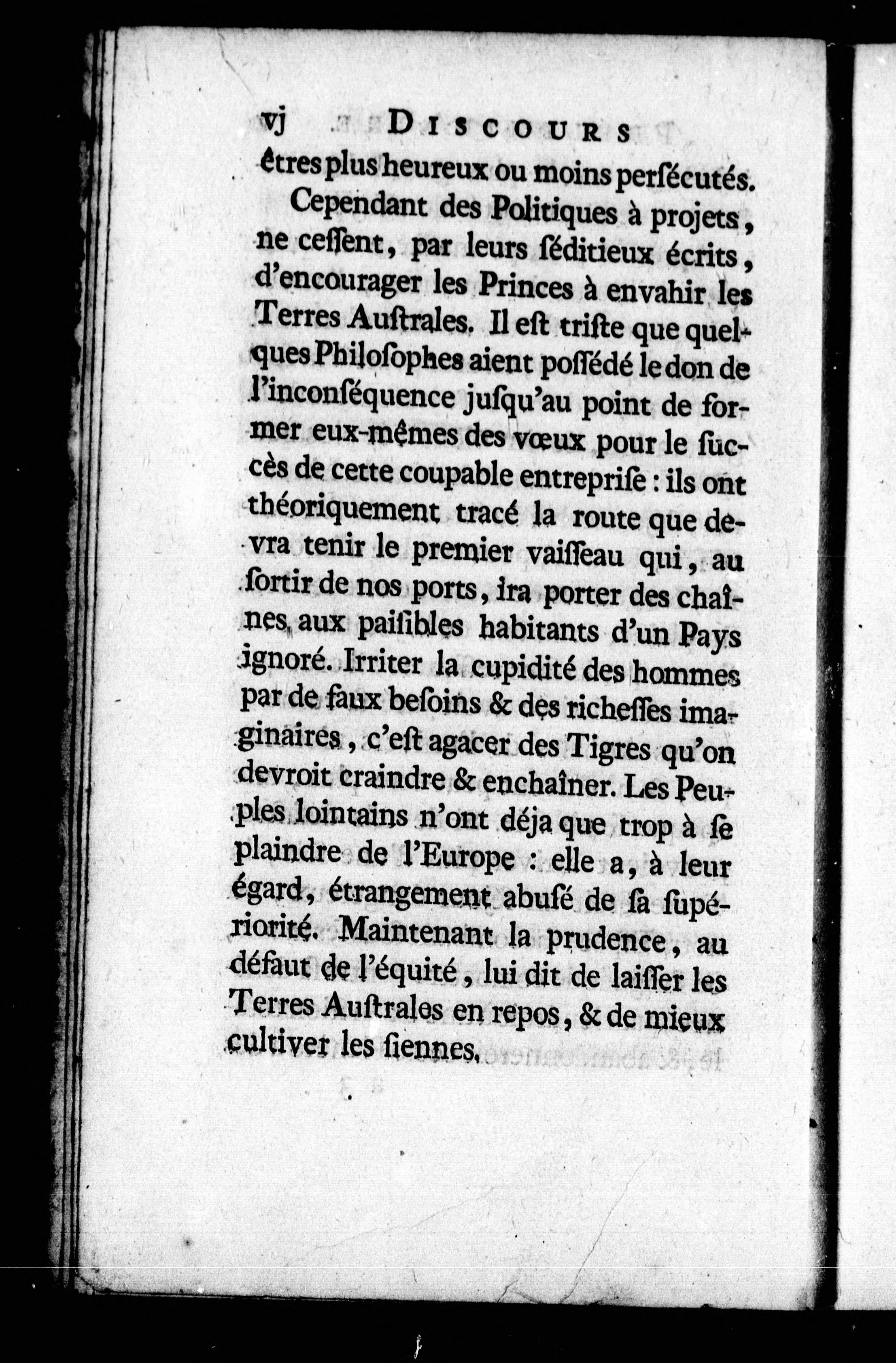 vj DISCOURS

êtres plus heureux ou moins persécutés.

Cependant des Politiques à projets, ne cessent, par leurs séditieux écrits, d'encourager les Princes à envahir les Terres Australes. Il est triste que quelques Philosophes aient possédé le don de l'inconséquence jusqu'au point de former eux-mêmes des vœux pour le succès de cette coupable entreprise : ils ont théoriquement tracé la route que devra tenir le premier vaisseau qui, au sortir de nos ports, ira porter des chaînes aux paisibles habitants d'un Pays ignoré. Irriter la cupidité des hommes par de faux besoins & des richesses imaginaires, c'est agacer des Tigres qu'on devroit craindre & enchaîner. Les Peuples lointains n'ont déja que trop à se plaindre de l'Europe : elle a, à leur égard, étrangement abusé de sa supériorité. Maintenant la prudence, au défaut de l'équité, lui dit de laisser les Terres Australes en repos, & de mieux cultiver les siennes.